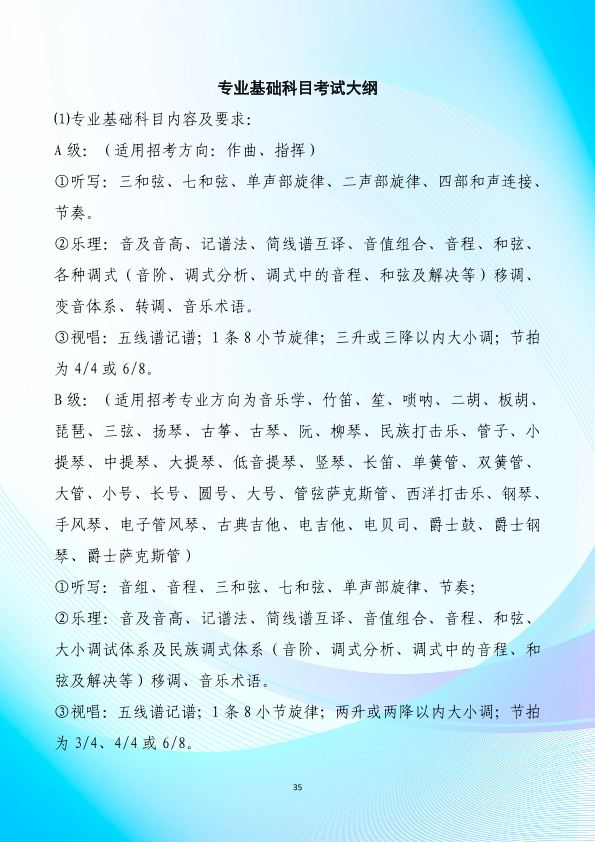 专业基础科目考试大纲

⑴专业基础科目内容及要求：

A 级：（适用招考方向：作曲、指挥）

①听写：三和弦、七和弦、单声部旋律、二声部旋律、四部和声连接、节奏。

②乐理：音及音高、记谱法、简线谱互译、音值组合、音程、和弦、各种调式（音阶、调式分析、调式中的音程、和弦及解决等）移调、变音体系、转调、音乐术语。

③视唱：五线谱记谱；1 条 8 小节旋律；三升或三降以内大小调；节拍为 4/4 或 6/8。

B 级：（适用招考专业方向为音乐学、竹笛、笙、唢呐、二胡、板胡、琵琶、三弦、扬琴、古筝、古琴、阮、柳琴、民族打击乐、管子、小提琴、中提琴、大提琴、低音提琴、竖琴、长笛、单簧管、双簧管、大管、小号、长号、圆号、大号、管弦萨克斯管、西洋打击乐、钢琴、手风琴、电子管风琴、古典吉他、电吉他、电贝司、爵士鼓、爵士钢琴、爵士萨克斯管）

①听写：音组、音程、三和弦、七和弦、单声部旋律、节奏；

②乐理：音及音高、记谱法、简线谱互译、音值组合、音程、和弦、大小调试体系及民族调式体系（音阶、调式分析、调式中的音程、和弦及解决等）移调、音乐术语。

③视唱：五线谱记谱；1 条 8 小节旋律；两升或两降以内大小调；节拍为 3/4、4/4 或 6/8。

35